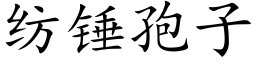 纺锤孢子